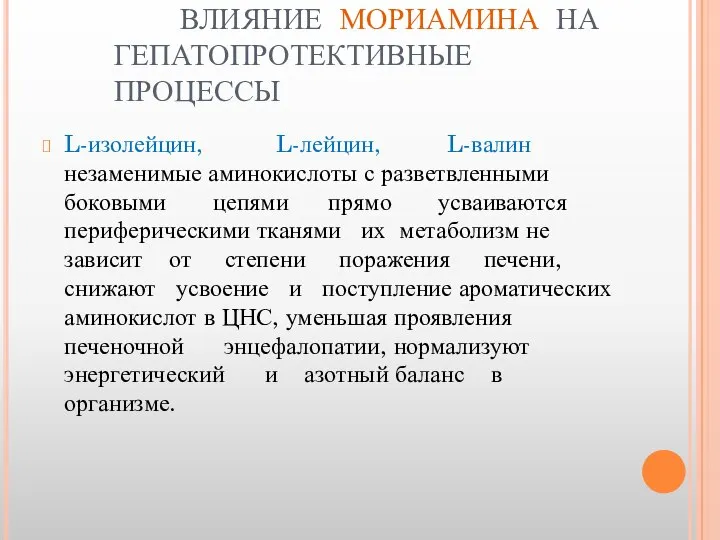 ВЛИЯНИЕ МОРИАМИНА НА ГЕПАТОПРОТЕКТИВНЫЕ ПРОЦЕССЫ

L-изолейцин, L-лейцин, L-валин незаменимые аминокислоты с разветвленными боковыми цепями прямо усваиваются периферическими тканями их метаболизм не зависит от степени поражения печени, снижают усвоение и поступление ароматических аминокислот в ЦНС, уменьшая проявления печеночной энцефалопатии, нормализуют энергетический и азотный баланс в организме.